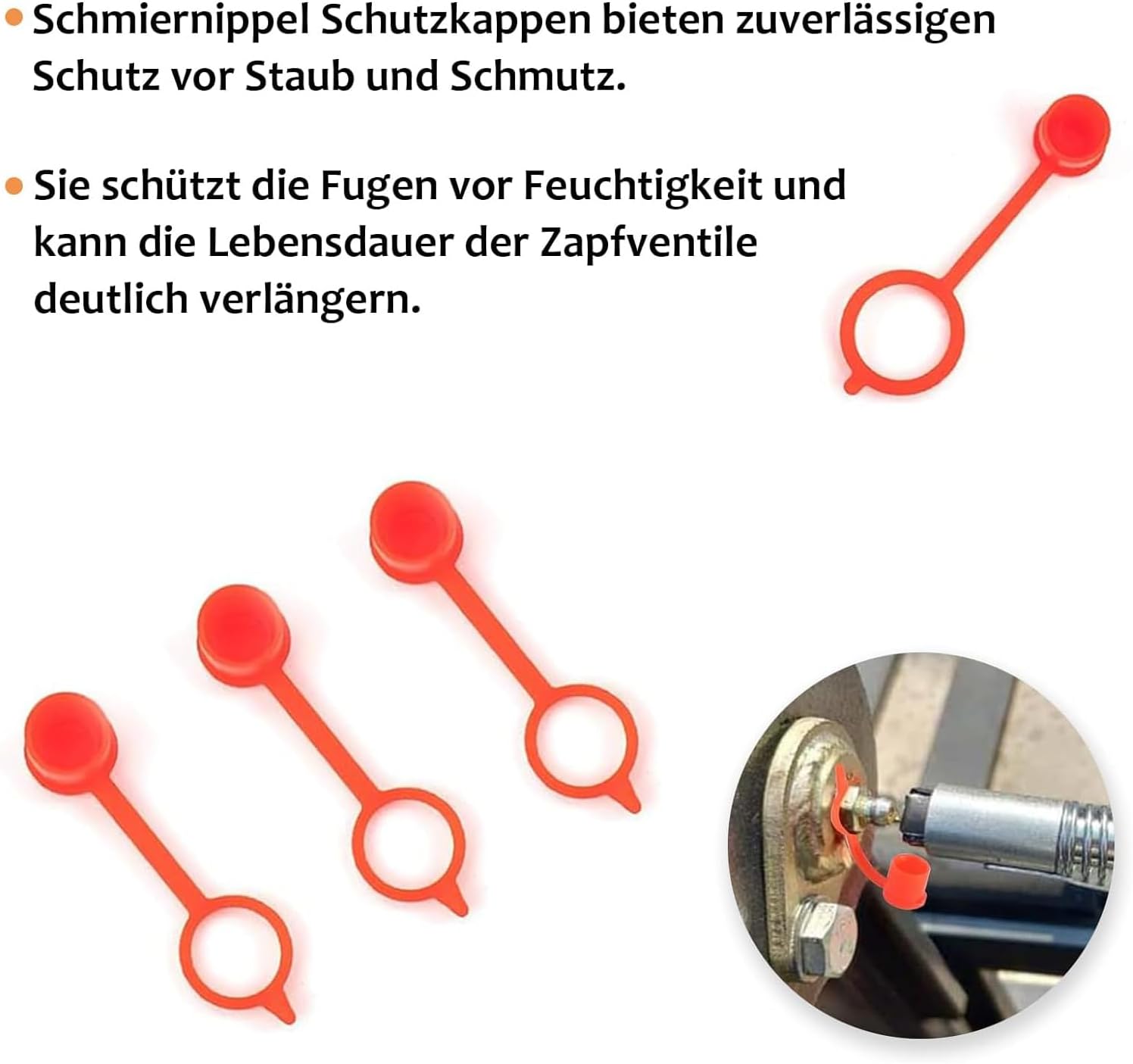 • Schmiernippel Schutzkappen bieten zuverlässigen Schutz vor Staub und Schmutz.

• Sie schützt die Fugen vor Feuchtigkeit und kann die Lebensdauer der Zapfventile deutlich verlängern.